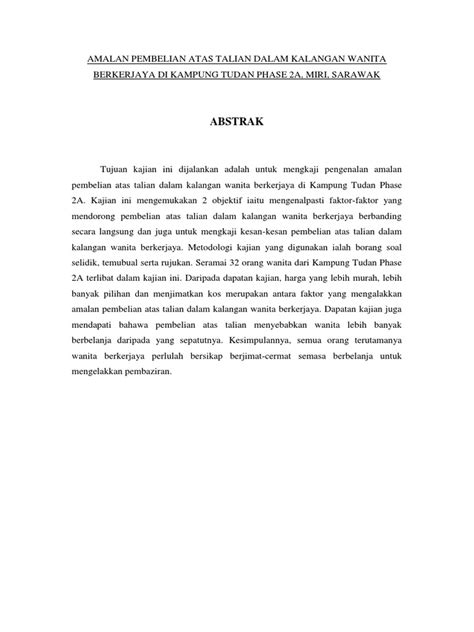 AMALAN PEMBELIAN ATAS TALIAN DALAM KALANGAN WANITA BERKERJAYA DI KAMPUNG TUDAN PHASE 2A, MIRI, SARAWAK

ABSTRAK

Tujuan kajian ini dijalankan adalah untuk mengkaji pengenalan amalan pembelian atas talian dalam kalangan wanita berkerjaya di Kampung Tudan Phase 2A. Kajian ini mengemukakan 2 objektif iaitu mengenalpasti faktor-faktor yang mendorong pembelian atas talian dalam kalangan wanita berkerjaya berbanding secara langsung dan juga untuk mengkaji kesan-kesan pembelian atas talian dalam kalangan wanita berkerjaya. Metodologi kajian yang digunakan ialah borang soal selidik, temubual serta rujukan. Seramai 32 orang wanita dari Kampung Tudan Phase 2A terlibat dalam kajian ini. Daripada dapatan kajian, harga yang lebih murah, lebih banyak pilihan dan menjimatkan kos merupakan antara faktor yang mengalakkan amalan pembelian atas talian dalam kalangan wanita berkerjaya. Dapatan kajian juga mendapati bahawa pembelian atas talian menyebabkan wanita lebih banyak berbelanja daripada yang sepatutnya. Kesimpulannya, semua orang terutamanya wanita berkerjaya perlulah bersikap berjimat-cermat semasa berbelanja untuk mengelakkan pembaziran.